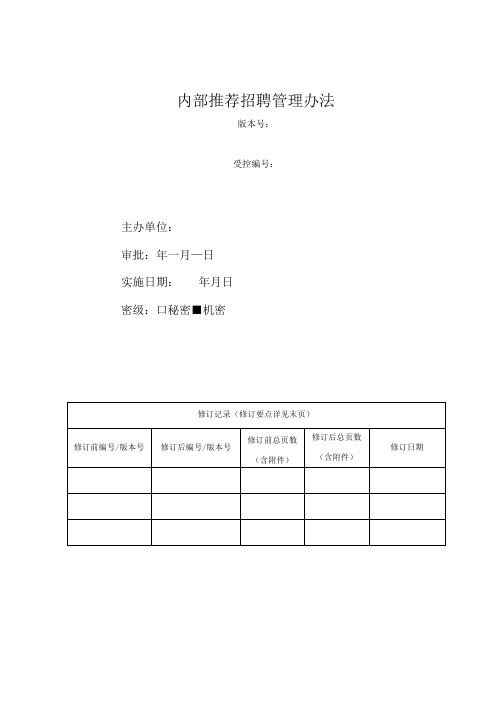 内部推荐招聘管理办法

版本号：

受控编号：

主办单位：

审批：年一月一日

实施日期：　　年月日

密级：口秘密■机密

| 修订记录（修订要点详见末页） | | | | |
|---|---|---|---|---|
| 修订前编号/版本号 | 修订后编号/版本号 | 修订前总页数（含附件） | 修订后总页数（含附件） | 修订日期 |
| | | | | |
| | | | | |
| | | | | |